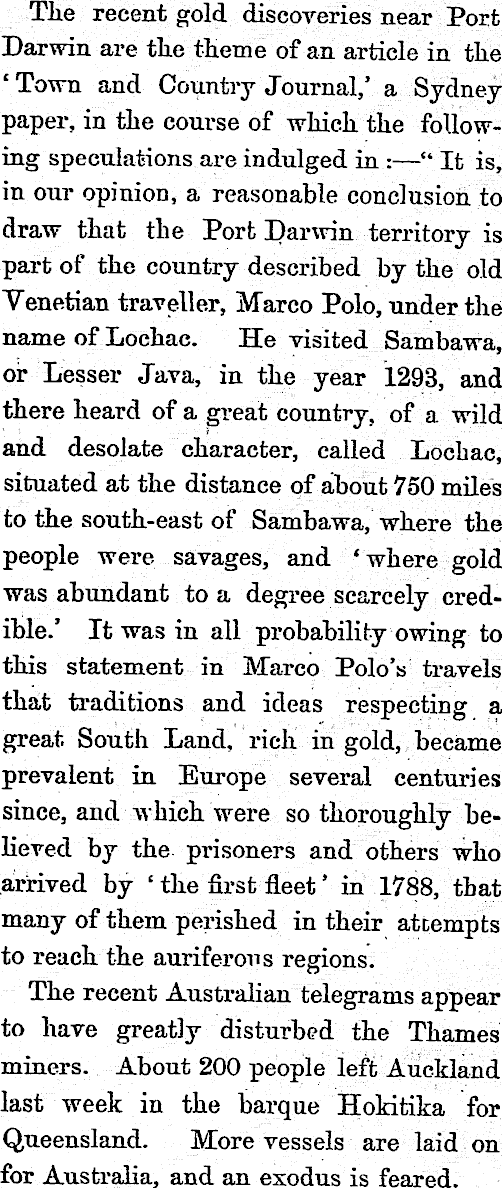 The recent gold discoveries near Port Darwin are the theme of an article in the 'Town and Country Journal,' a Sydney paper, in the course of which the following speculations are indulged in :—" It is, in our opinion, a reasonable conclusion to draw that the Port Darwin territory is part of the country described by the old Venetian traveller, Marco Polo, under the name of Lochac. He visited Sambawa, or Lesser Java, in the year 1293, and there heard of a great country, of a wild and desolate character, called Lochac, situated at the distance of about 750 miles to the south-east of Sambawa, where the people were savages, and 'where gold was abundant to a degree scarcely credible.' It was in all probability owing to this statement in Marco Polo's travels that traditions and ideas respecting a great South Land, rich in gold, became prevalent in Europe several centuries since, and which were so thoroughly believed by the prisoners and others who arrived by 'the first fleet' in 1788, that many of them perished in their attempts to reach the auriferous regions.

The recent Australian telegrams appear to have greatly disturbed the Thames miners. About 200 people left Auckland last week in the barque Hokitika for Queensland. More vessels are laid on for Australia, and an exodus is feared.